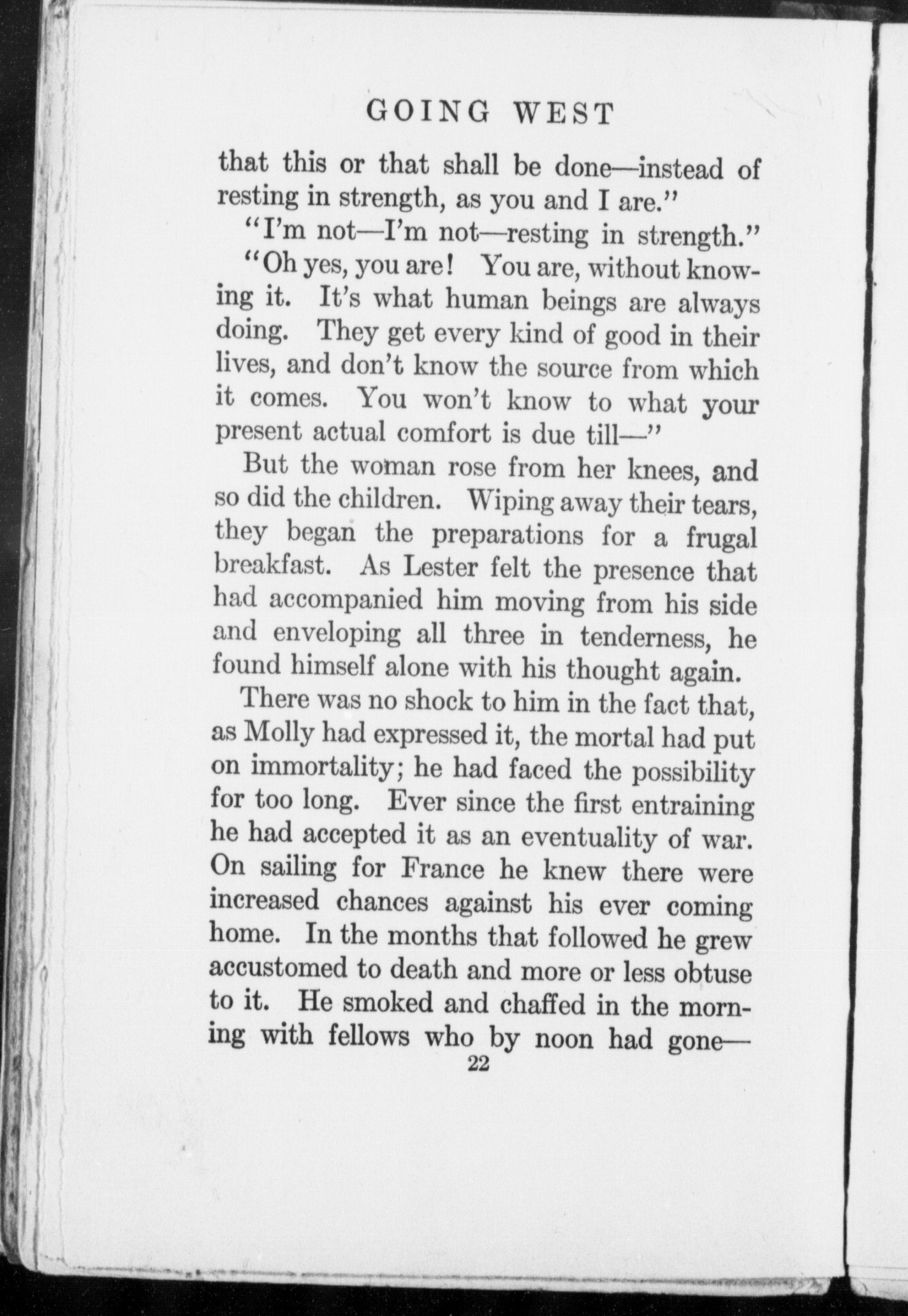 GOING WEST

that this or that shall be done—instead of resting in strength, as you and I are."

"I'm not—I'm not—resting in strength."

"Oh yes, you are! You are, without knowing it. It's what human beings are always doing. They get every kind of good in their lives, and don't know the source from which it comes. You won't know to what your present actual comfort is due till—"

But the woman rose from her knees, and so did the children. Wiping away their tears, they began the preparations for a frugal breakfast. As Lester felt the presence that had accompanied him moving from his side and enveloping all three in tenderness, he found himself alone with his thought again.

There was no shock to him in the fact that, as Molly had expressed it, the mortal had put on immortality; he had faced the possibility for too long. Ever since the first entraining he had accepted it as an eventuality of war. On sailing for France he knew there were increased chances against his ever coming home. In the months that followed he grew accustomed to death and more or less obtuse to it. He smoked and chaffed in the morning with fellows who by noon had gone—

22